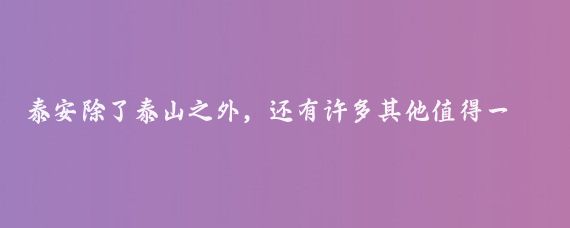 泰安除了泰山之外，还有许多其他值得一